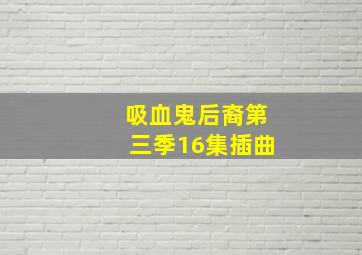 吸血鬼后裔第三季16集插曲